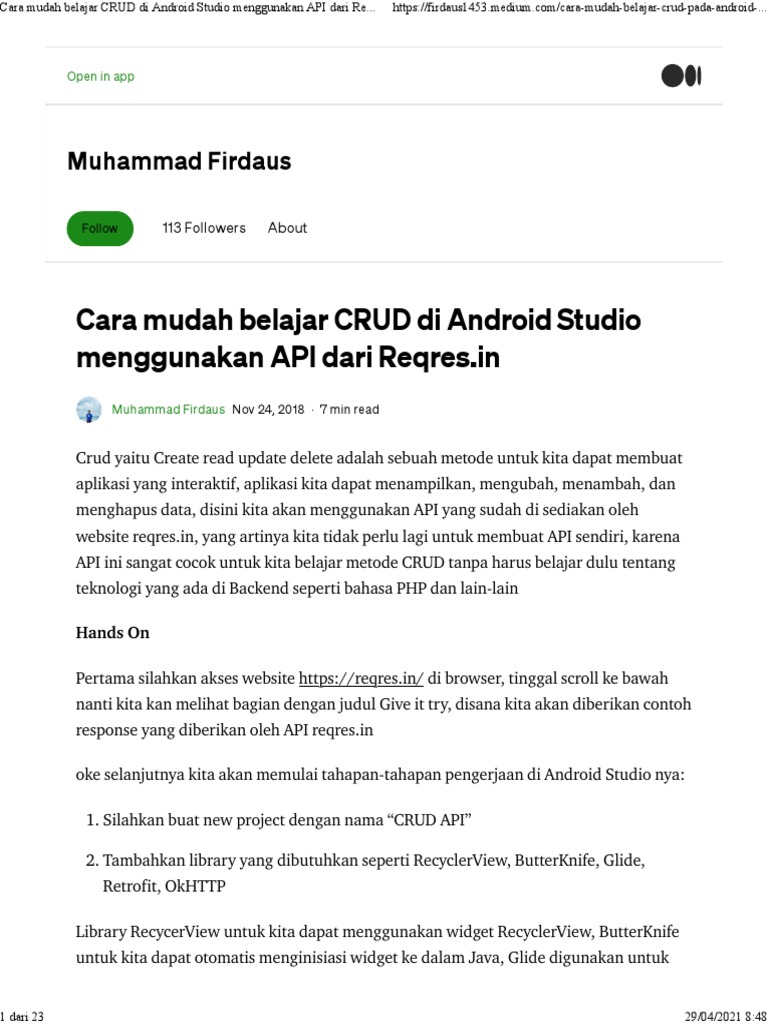 Cara mudah belajar CRUD di Android Studio menggunakan API dari Re... https://firdaus1453.medium.com/cara-mudah-belajar-crud-pada-android-...

Open in app

Muhammad Firdaus

Follow 113 Followers About

Cara mudah belajar CRUD di Android Studio menggunakan API dari Reqres.in

Muhammad Firdaus Nov 24, 2018 · 7 min read

Crud yaitu Create read update delete adalah sebuah metode untuk kita dapat membuat aplikasi yang interaktif, aplikasi kita dapat menampilkan, mengubah, menambah, dan menghapus data, disini kita akan menggunakan API yang sudah di sediakan oleh website reqres.in, yang artinya kita tidak perlu lagi untuk membuat API sendiri, karena API ini sangat cocok untuk kita belajar metode CRUD tanpa harus belajar dulu tentang teknologi yang ada di Backend seperti bahasa PHP dan lain-lain

Hands On

Pertama silahkan akses website https://reqres.in/ di browser, tinggal scroll ke bawah nanti kita kan melihat bagian dengan judul Give it try, disana kita akan diberikan contoh response yang diberikan oleh API reqres.in

oke selanjutnya kita akan memulai tahapan-tahapan pengerjaan di Android Studio nya:

1. Silahkan buat new project dengan nama “CRUD API”

2. Tambahkan library yang dibutuhkan seperti RecyclerView, ButterKnife, Glide, Retrofit, OkHTTP

Library RecycerView untuk kita dapat menggunakan widget RecyclerView, ButterKnife untuk kita dapat otomatis menginisiasi widget ke dalam Java, Glide digunakan untuk

1 dari 23 29/04/2021 8:48